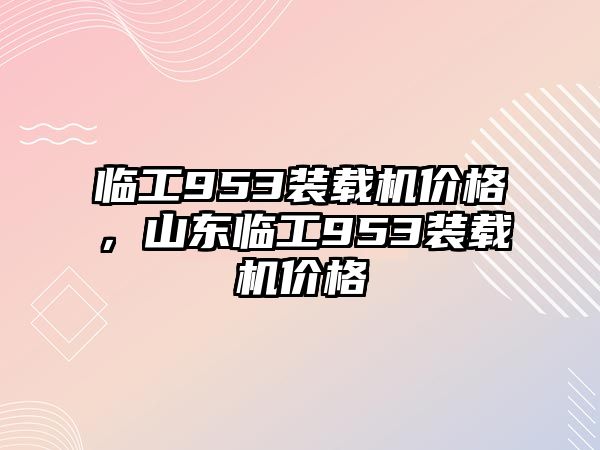 临工953装载机价格，山东临工953装载机价格